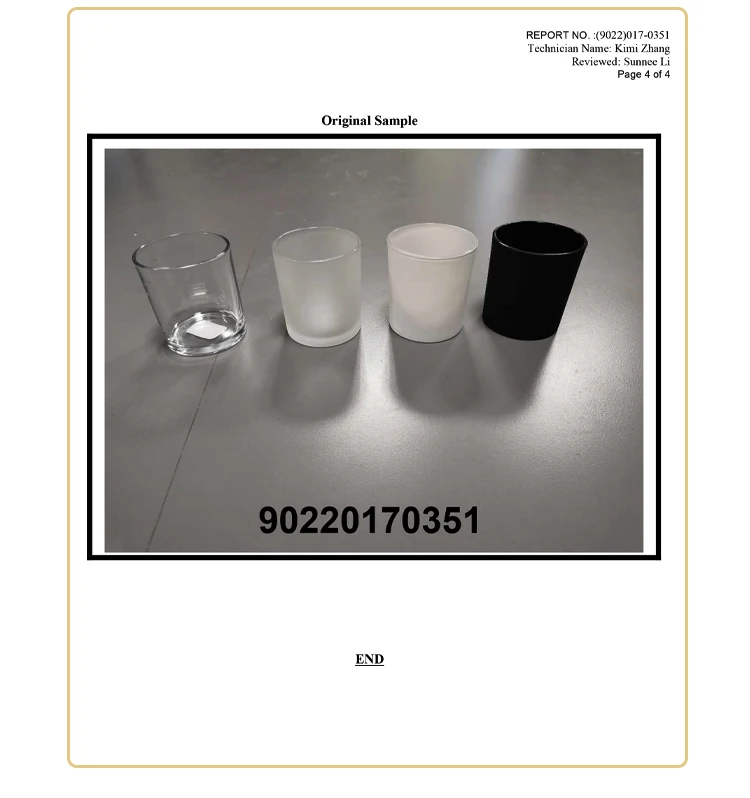 REPORT NO. :(9022)017-0351
Technician Name: Kimi Zhang
Reviewed: Sunnee Li
Page 4 of 4

Original Sample

90220170351

END